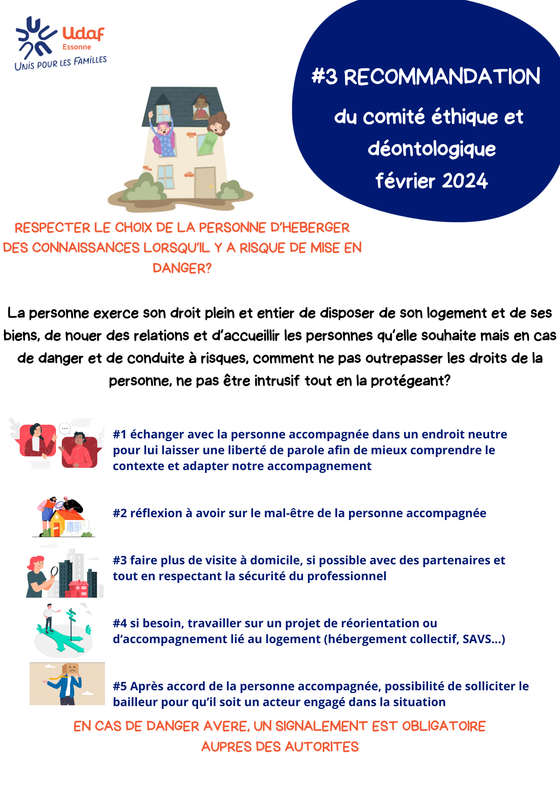 Udaf
Essonne
UNIS POUR LES FAMILLES

#3 RECOMMANDATION
du comité éthique et déontologique
février 2024

RESPECTER LE CHOIX DE LA PERSONNE D'HEBERGER DES CONNAISSANCES LORSQU'IL Y A RISQUE DE MISE EN DANGER?

La personne exerce son droit plein et entier de disposer de son logement et de ses biens, de nouer des relations et d'accueillir les personnes qu'elle souhaite mais en cas de danger et de conduite à risques, comment ne pas outrepasser les droits de la personne, ne pas être intrusif tout en la protégeant?

#1 échanger avec la personne accompagnée dans un endroit neutre pour lui laisser une liberté de parole afin de mieux comprendre le contexte et adapter notre accompagnement

#2 réflexion à avoir sur le mal-être de la personne accompagnée

#3 faire plus de visite à domicile, si possible avec des partenaires et tout en respectant la sécurité du professionnel

#4 si besoin, travailler sur un projet de réorientation ou d'accompagnement lié au logement (hébergement collectif, SAVS...)

#5 Après accord de la personne accompagnée, possibilité de solliciter le bailleur pour qu'il soit un acteur engagé dans la situation

EN CAS DE DANGER AVERE, UN SIGNALEMENT EST OBLIGATOIRE AUPRES DES AUTORITES